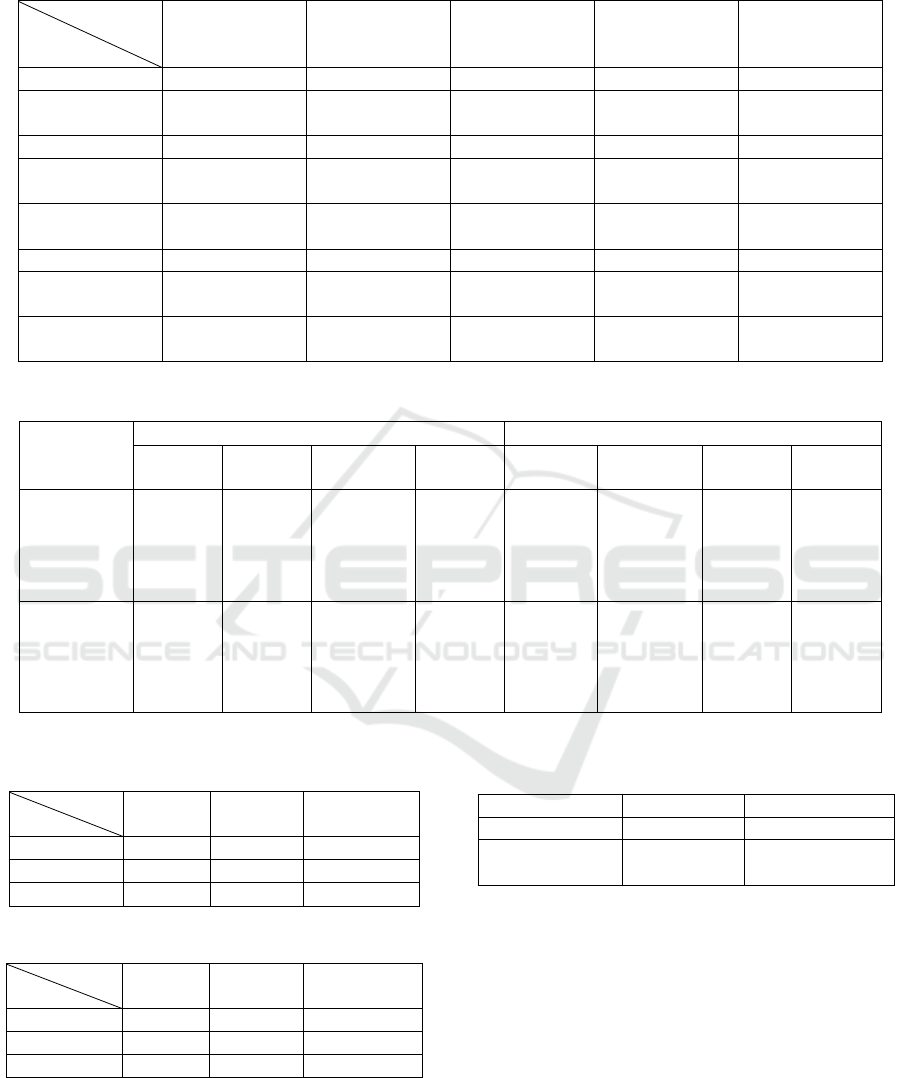 SCITEPRESS

SCIENCE AND TECHNOLOGY PUBLICATIONS